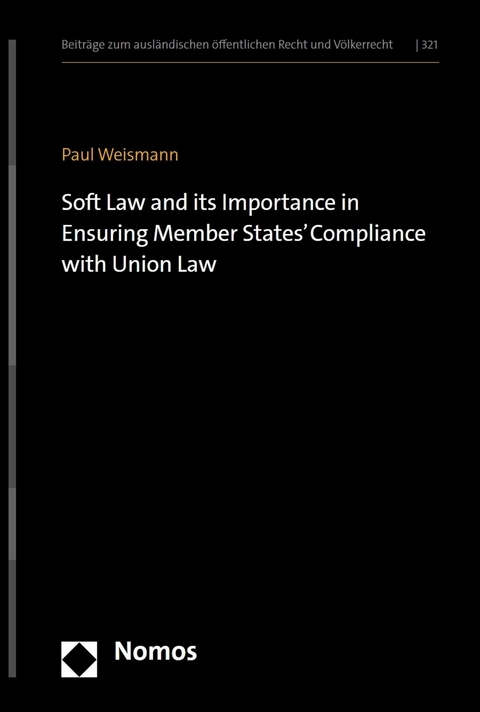 Beiträge zum ausländischen öffentlichen Recht und Völkerrecht | 321

Paul Weismann

Soft Law and its Importance in Ensuring Member States' Compliance with Union Law

Nomos